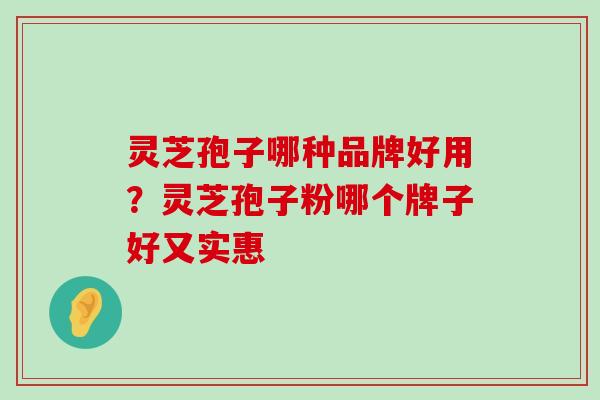 灵芝孢子哪种品牌好用？灵芝孢子粉哪个牌子好又实惠